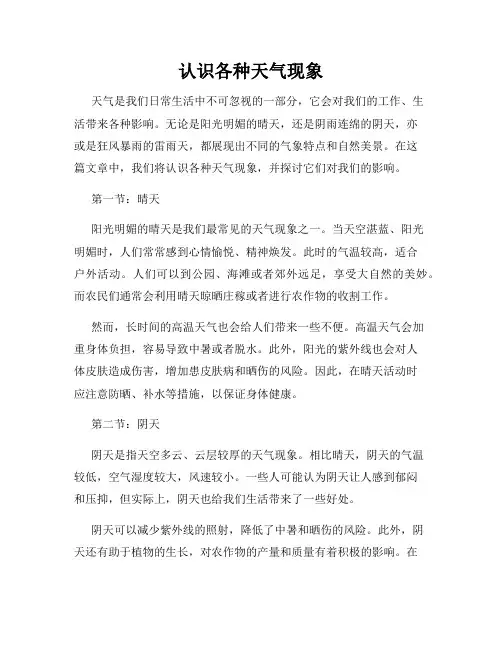 认识各种天气现象

天气是我们日常生活中不可忽视的一部分，它会对我们的工作、生活带来各种影响。无论是阳光明媚的晴天，还是阴雨连绵的阴天，亦或是狂风暴雨的雷雨天，都展现出不同的气象特点和自然美景。在这篇文章中，我们将认识各种天气现象，并探讨它们对我们的影响。

第一节：晴天

阳光明媚的晴天是我们最常见的天气现象之一。当天空湛蓝、阳光明媚时，人们常常感到心情愉悦、精神焕发。此时的气温较高，适合户外活动。人们可以到公园、海滩或者郊外远足，享受大自然的美妙。而农民们通常会利用晴天晾晒庄稼或者进行农作物的收割工作。

然而，长时间的高温天气也会给人们带来一些不便。高温天气会加重身体负担，容易导致中暑或者脱水。此外，阳光的紫外线也会对人体皮肤造成伤害，增加患皮肤病和晒伤的风险。因此，在晴天活动时应注意防晒、补水等措施，以保证身体健康。

第二节：阴天

阴天是指天空多云、云层较厚的天气现象。相比晴天，阴天的气温较低，空气湿度较大，风速较小。一些人可能认为阴天让人感到郁闷和压抑，但实际上，阴天也给我们生活带来了一些好处。

阴天可以减少紫外线的照射，降低了中暑和晒伤的风险。此外，阴天还有助于植物的生长，对农作物的产量和质量有着积极的影响。在